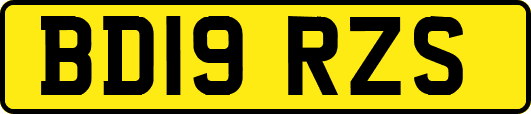 BD19 RZS